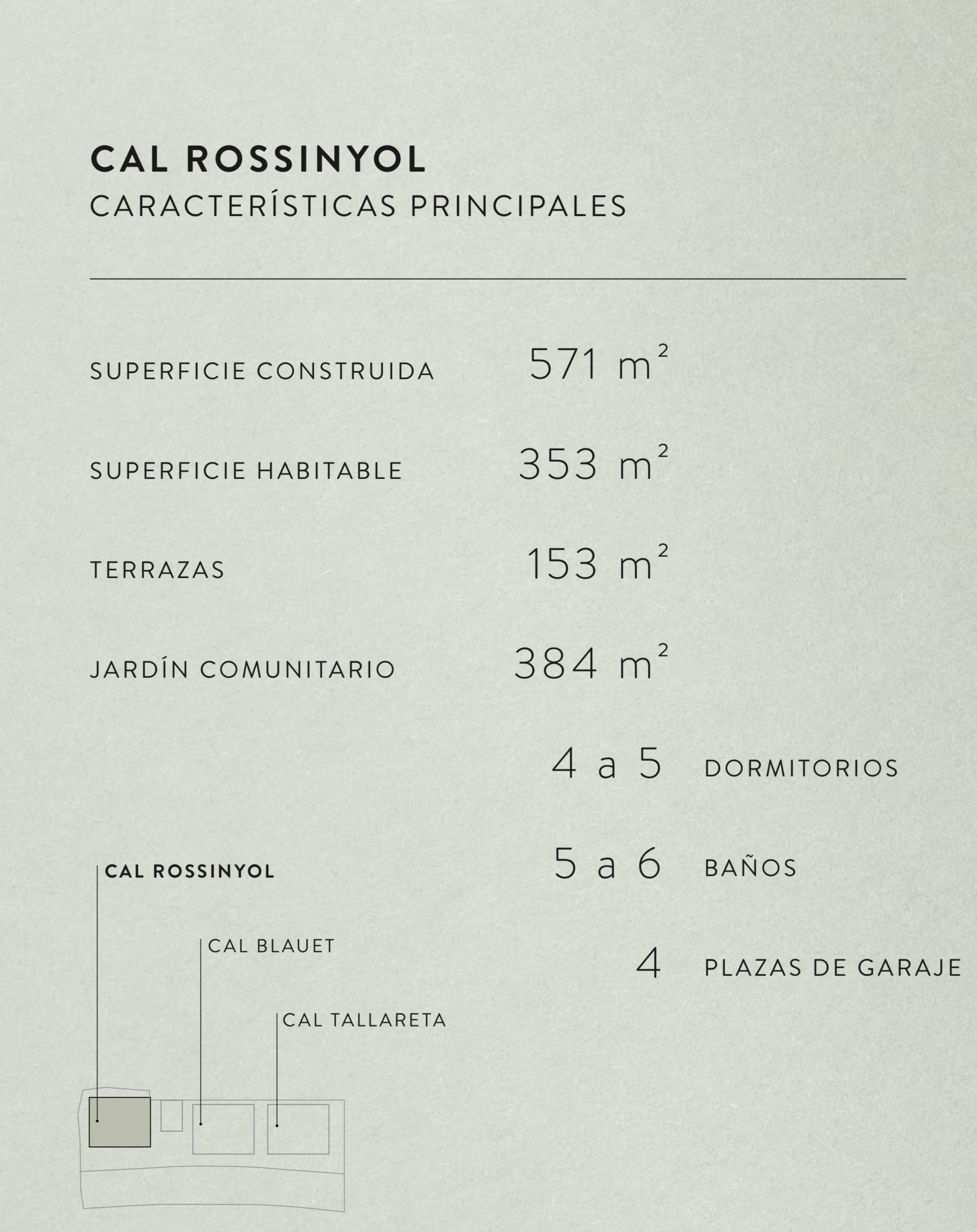 CAL ROSSINYOL
CARACTERÍSTICAS PRINCIPALES

SUPERFICIE CONSTRUIDA 571 $m^2$

SUPERFICIE HABITABLE 353 $m^2$

TERRAZAS 153 $m^2$

JARDÍN COMUNITARIO 384 $m^2$

4 a 5 DORMITORIOS

5 a 6 BAÑOS

4 PLAZAS DE GARAJE

CAL ROSSINYOL

CAL BLAUET

CAL TALLARETA